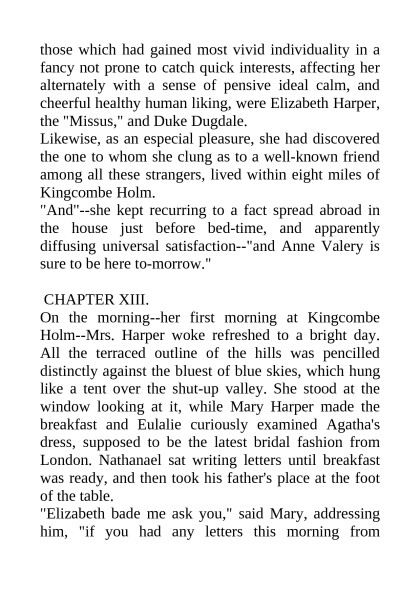 those which had gained most vivid individuality in a fancy not prone to catch quick interests, affecting her alternately with a sense of pensive ideal calm, and cheerful healthy human liking, were Elizabeth Harper, the "Missus," and Duke Dugdale.
Likewise, as an especial pleasure, she had discovered the one to whom she clung as to a well-known friend among all these strangers, lived within eight miles of Kingcombe Holm.
"And"--she kept recurring to a fact spread abroad in the house just before bed-time, and apparently diffusing universal satisfaction--"and Anne Valery is sure to be here to-morrow."

CHAPTER XIII.
On the morning--her first morning at Kingcombe Holm--Mrs. Harper woke refreshed to a bright day. All the terraced outline of the hills was pencilled distinctly against the bluest of blue skies, which hung like a tent over the shut-up valley. She stood at the window looking at it, while Mary Harper made the breakfast and Eulalie curiously examined Agatha's dress, supposed to be the latest bridal fashion from London. Nathanael sat writing letters until breakfast was ready, and then took his father's place at the foot of the table.
"Elizabeth bade me ask you," said Mary, addressing him, "if you had any letters this morning from